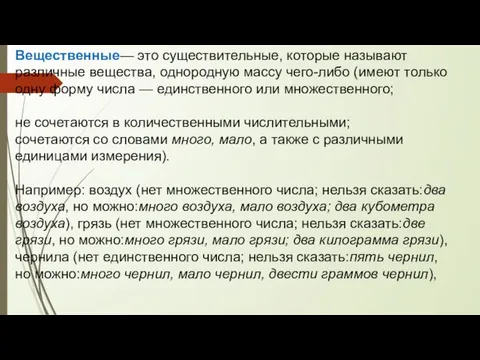 Вещественные— это существительные, которые называют различные вещества, однородную массу чего-либо (имеют только одну форму числа — единственного или множественного;

не сочетаются в количественными числительными;
сочетаются со словами много, мало, а также с различными единицами измерения).

Например: воздух (нет множественного числа; нельзя сказать:два воздуха, но можно:много воздуха, мало воздуха; два кубометра воздуха), грязь (нет множественного числа; нельзя сказать:две грязи, но можно:много грязи, мало грязи; два килограмма грязи), чернила (нет единственного числа; нельзя сказать:пять чернил, но можно:много чернил, мало чернил, двести граммов чернил),